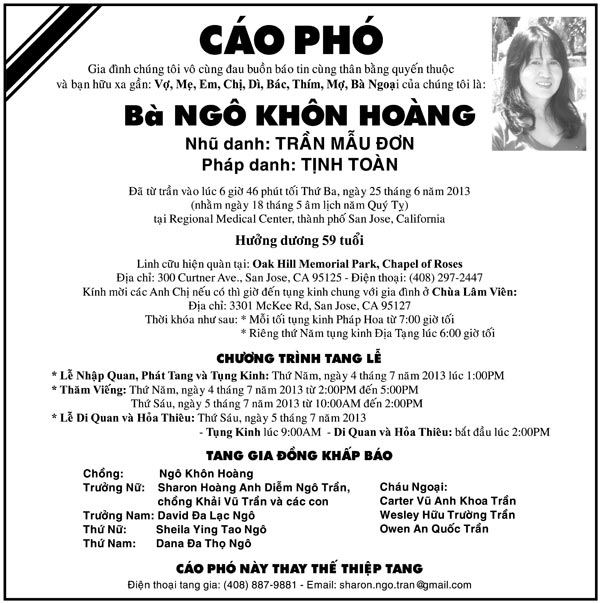 CÁO PHÓ

Gia đình chúng tôi vô cùng đau buồn báo tin cùng thân bằng quyến thuộc và bạn hữu xa gần: Vợ, Mẹ, Em, Chị, Dì, Bác, Thím, Mợ, Bà Ngoại của chúng tôi là:

Bà NGÔ KHÔN HOÀNG
Nhũ danh: TRẦN MẪU ĐƠN
Pháp danh: TỊNH TOÀN

Đã từ trần vào lúc 6 giờ 46 phút tối Thứ Ba, ngày 25 tháng 6 năm 2013
(nhằm ngày 18 tháng 5 âm lịch năm Quý Tỵ)
tại Regional Medical Center, thành phố San Jose, California

Hưởng dương 59 tuổi

Linh cữu hiện quàn tại: Oak Hill Memorial Park, Chapel of Roses
Địa chỉ: 300 Curtner Ave., San Jose, CA 95125 - Điện thoại: (408) 297-2447
Kính mời các Anh Chị nếu có thì giờ đến tụng kinh chung với gia đình ở Chùa Lâm Viên:
Địa chỉ: 3301 McKee Rd, San Jose, CA 95127
Thời khóa như sau: * Mỗi tối tụng kinh Pháp Hoa từ 7:00 giờ tối
* Riêng thứ Năm tụng kinh Địa Tạng lúc 6:00 giờ tối

CHƯƠNG TRÌNH TANG LỄ

* Lễ Nhập Quan, Phát Tang và Tụng Kinh: Thứ Năm, ngày 4 tháng 7 năm 2013 lúc 1:00PM
* Thăm Viếng: Thứ Năm, ngày 4 tháng 7 năm 2013 từ 2:00PM đến 5:00PM
Thứ Sáu, ngày 5 tháng 7 năm 2013 từ 10:00AM đến 2:00PM
* Lễ Di Quan và Hỏa Thiêu: Thứ Sáu, ngày 5 tháng 7 năm 2013
- Tụng Kinh lúc 9:00AM - Di Quan và Hỏa Thiêu: bắt đầu lúc 2:00PM

TANG GIA ĐỒNG KHẤP BÁO

Chồng: Ngô Khôn Hoàng
Trưởng Nữ: Sharon Hoàng Anh Diễm Ngô Trần, chồng Khải Vũ Trần và các con
Trưởng Nam: David Đa Lạc Ngô
Thứ Nữ: Sheila Ying Tao Ngô
Thứ Nam: Dana Đa Thọ Ngô

Cháu Ngoại:
Carter Vũ Anh Khoa Trần
Wesley Hữu Trường Trần
Owen An Quốc Trần

CÁO PHÓ NÀY THAY THẾ THIỆP TANG

Điện thoại tang gia: (408) 887-9881 - Email: sharon.ngo.tran@gmail.com